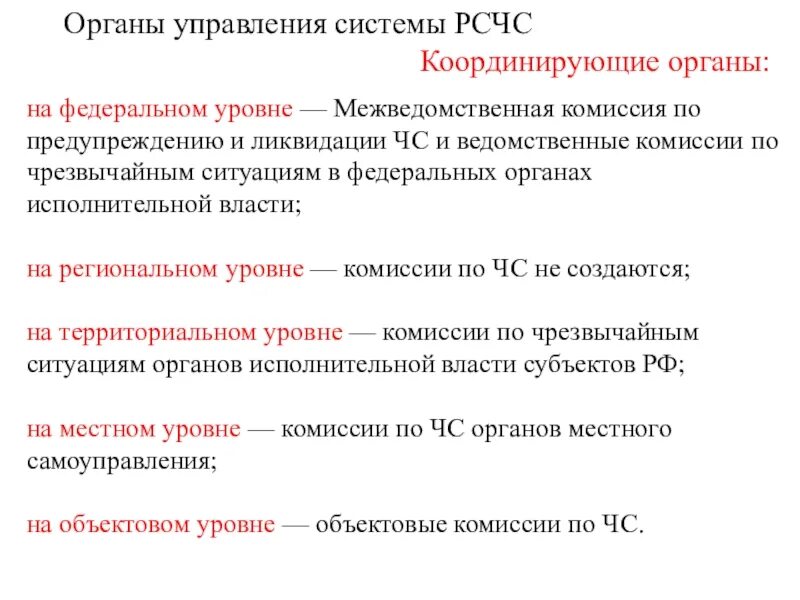 Органы управления системы РСЧС

Координирующие органы:

на федеральном уровне — Межведомственная комиссия по предупреждению и ликвидации ЧС и ведомственные комиссии по чрезвычайным ситуациям в федеральных органах исполнительной власти;

на региональном уровне — комиссии по ЧС не создаются;

на территориальном уровне — комиссии по чрезвычайным ситуациям органов исполнительной власти субъектов РФ;

на местном уровне — комиссии по ЧС органов местного самоуправления;

на объектовом уровне — объектовые комиссии по ЧС.